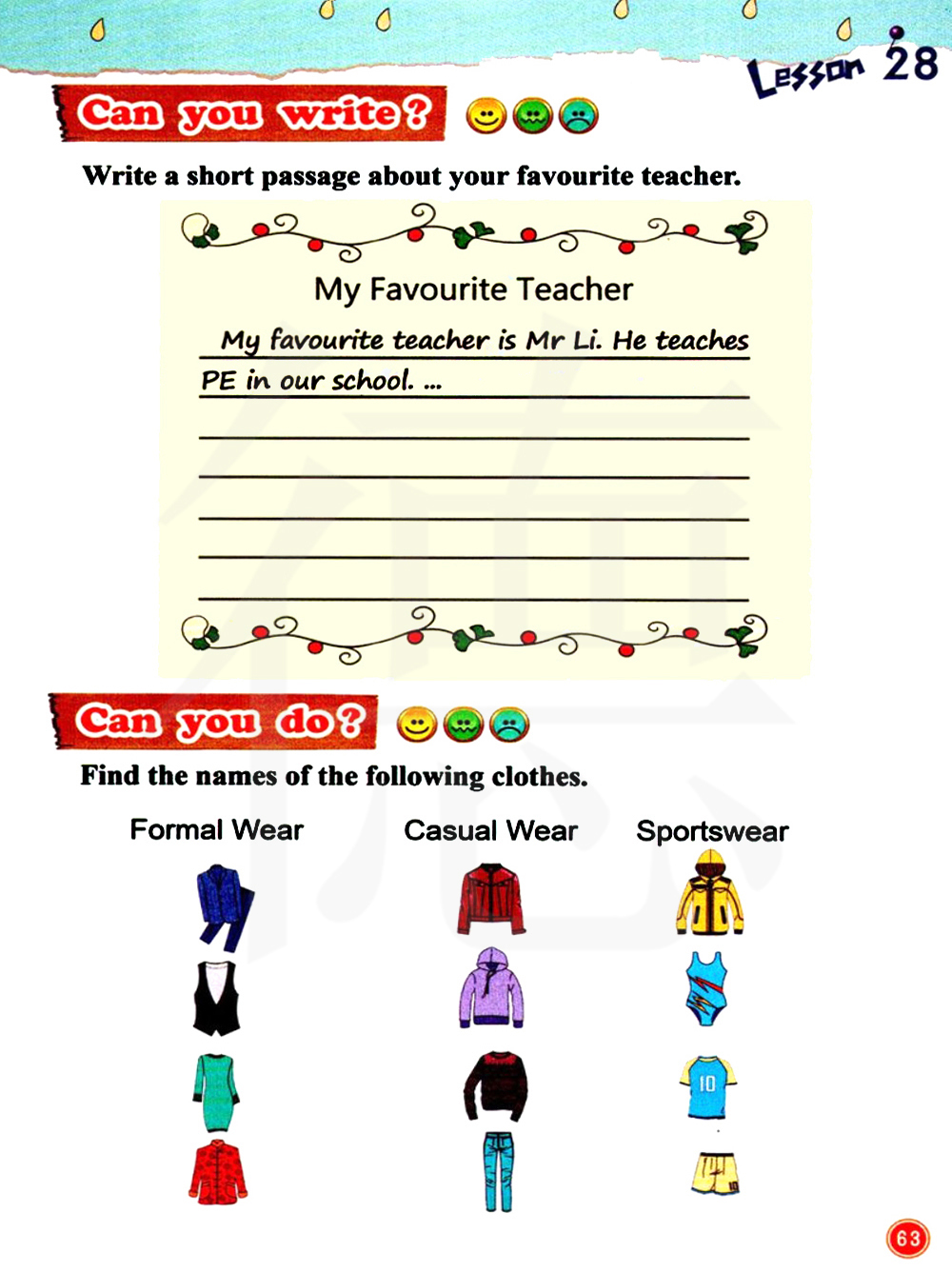 Lesson 28

Can you write?

Write a short passage about your favourite teacher.

My Favourite Teacher

My favourite teacher is Mr Li. He teaches PE in our school. ...

Can you do?

Find the names of the following clothes.

Formal Wear

Casual Wear

Sportswear

10

63